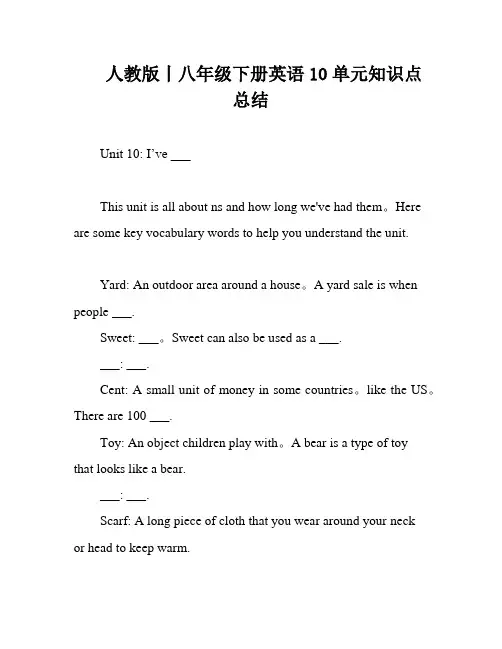 人教版丨八年级下册英语 10 单元知识点总结

Unit 10: I've ___

This unit is all about ns and how long we've had them。Here are some key vocabulary words to help you understand the unit.

Yard: An outdoor area around a house。A yard sale is when people ___.

Sweet: ___。Sweet can also be used as a ___.

___: ___.

Cent: A small unit of money in some countries。like the US。There are 100 ___.

Toy: An object children play with。A bear is a type of toy that looks like a bear.

___: ___.

Scarf: A long piece of cloth that you wear around your neck or head to keep warm.